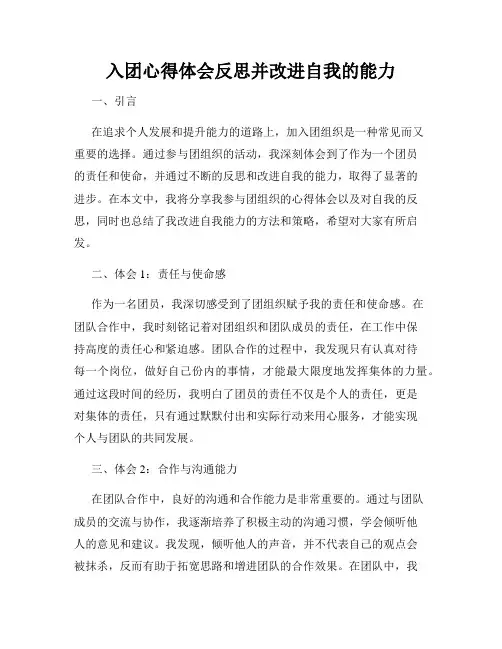 入团心得体会反思并改进自我的能力

一、引言

在追求个人发展和提升能力的道路上，加入团组织是一种常见而又重要的选择。通过参与团组织的活动，我深刻体会到了作为一个团员的责任和使命，并通过不断的反思和改进自我的能力，取得了显著的进步。在本文中，我将分享我参与团组织的心得体会以及对自我的反思，同时也总结了我改进自我能力的方法和策略，希望对大家有所启发。

二、体会 1：责任与使命感

作为一名团员，我深切感受到了团组织赋予我的责任和使命感。在团队合作中，我时刻铭记着对团组织和团队成员的责任，在工作中保持高度的责任心和紧迫感。团队合作的过程中，我发现只有认真对待每一个岗位，做好自己份内的事情，才能最大限度地发挥集体的力量。通过这段时间的经历，我明白了团员的责任不仅是个人的责任，更是对集体的责任，只有通过默默付出和实际行动来用心服务，才能实现个人与团队的共同发展。

三、体会 2：合作与沟通能力

在团队合作中，良好的沟通和合作能力是非常重要的。通过与团队成员的交流与协作，我逐渐培养了积极主动的沟通习惯，学会倾听他人的意见和建议。我发现，倾听他人的声音，并不代表自己的观点会被抹杀，反而有助于拓宽思路和增进团队的合作效果。在团队中，我